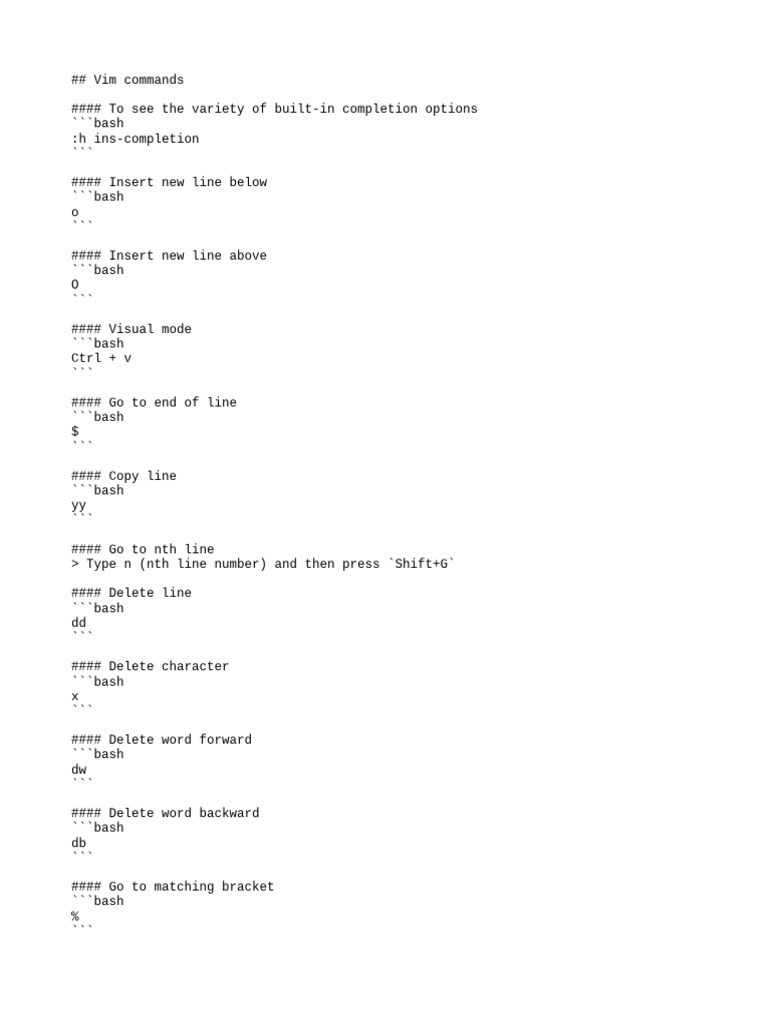 ## Vim commands

#### To see the variety of built-in completion options
```bash
:h ins-completion
```

#### Insert new line below
```bash
o
```

#### Insert new line above
```bash
O
```

#### Visual mode
```bash
Ctrl + v
```

#### Go to end of line
```bash
$
```

#### Copy line
```bash
yy
```

#### Go to nth line
> Type n (nth line number) and then press `Shift+G`

#### Delete line
```bash
dd
```

#### Delete character
```bash
x
```

#### Delete word forward
```bash
dw
```

#### Delete word backward
```bash
db
```

#### Go to matching bracket
```bash
%
```